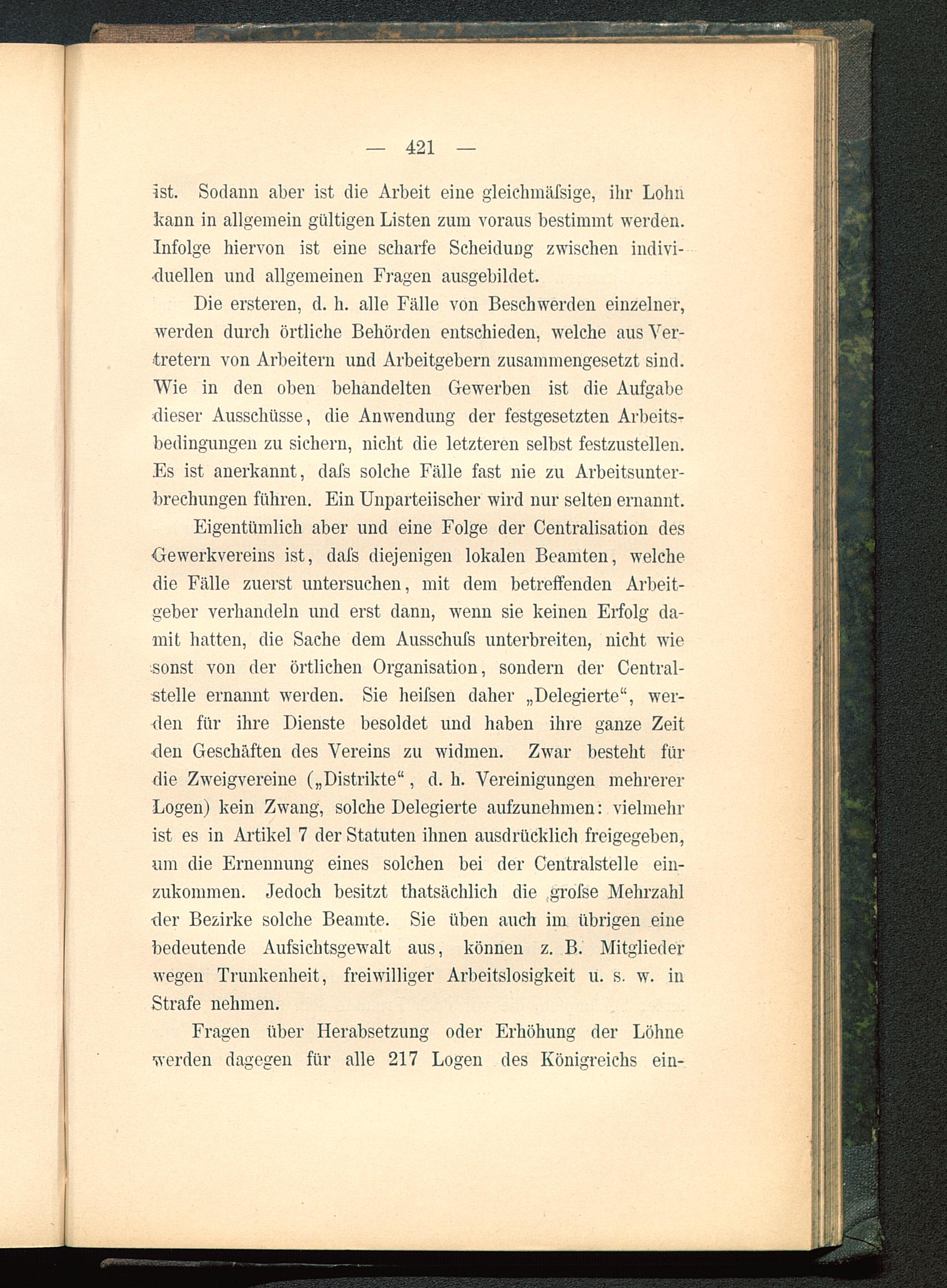 — 421 —

ist. Sodann aber ist die Arbeit eine gleichmäſsige, ihr Lohn kann in allgemein gültigen Listen zum voraus bestimmt werden. Infolge hiervon ist eine scharfe Scheidung zwischen individuellen und allgemeinen Fragen ausgebildet.

Die ersteren, d. h. alle Fälle von Beschwerden einzelner, werden durch örtliche Behörden entschieden, welche aus Vertretern von Arbeitern und Arbeitgebern zusammengesetzt sind. Wie in den oben behandelten Gewerben ist die Aufgabe dieser Ausschüsse, die Anwendung der festgesetzten Arbeitsbedingungen zu sichern, nicht die letzteren selbst festzustellen. Es ist anerkannt, daſs solche Fälle fast nie zu Arbeitsunterbrechungen führen. Ein Unparteiischer wird nur selten ernannt.

Eigentümlich aber und eine Folge der Centralisation des Gewerkvereins ist, daſs diejenigen lokalen Beamten, welche die Fälle zuerst untersuchen, mit dem betreffenden Arbeitgeber verhandeln und erst dann, wenn sie keinen Erfolg damit hatten, die Sache dem Ausschuſs unterbreiten, nicht wie sonst von der örtlichen Organisation, sondern der Centralstelle ernannt werden. Sie heiſsen daher „Delegierte“, werden für ihre Dienste besoldet und haben ihre ganze Zeit den Geschäften des Vereins zu widmen. Zwar besteht für die Zweigvereine („Distrikte“, d. h. Vereinigungen mehrerer Logen) kein Zwang, solche Delegierte aufzunehmen: vielmehr ist es in Artikel 7 der Statuten ihnen ausdrücklich freigegeben, um die Ernennung eines solchen bei der Centralstelle einzukommen. Jedoch besitzt thatsächlich die groſse Mehrzahl der Bezirke solche Beamte. Sie üben auch im übrigen eine bedeutende Aufsichtsgewalt aus, können z. B. Mitglieder wegen Trunkenheit, freiwilliger Arbeitslosigkeit u. s. w. in Strafe nehmen.

Fragen über Herabsetzung oder Erhöhung der Löhne werden dagegen für alle 217 Logen des Königreichs ein-